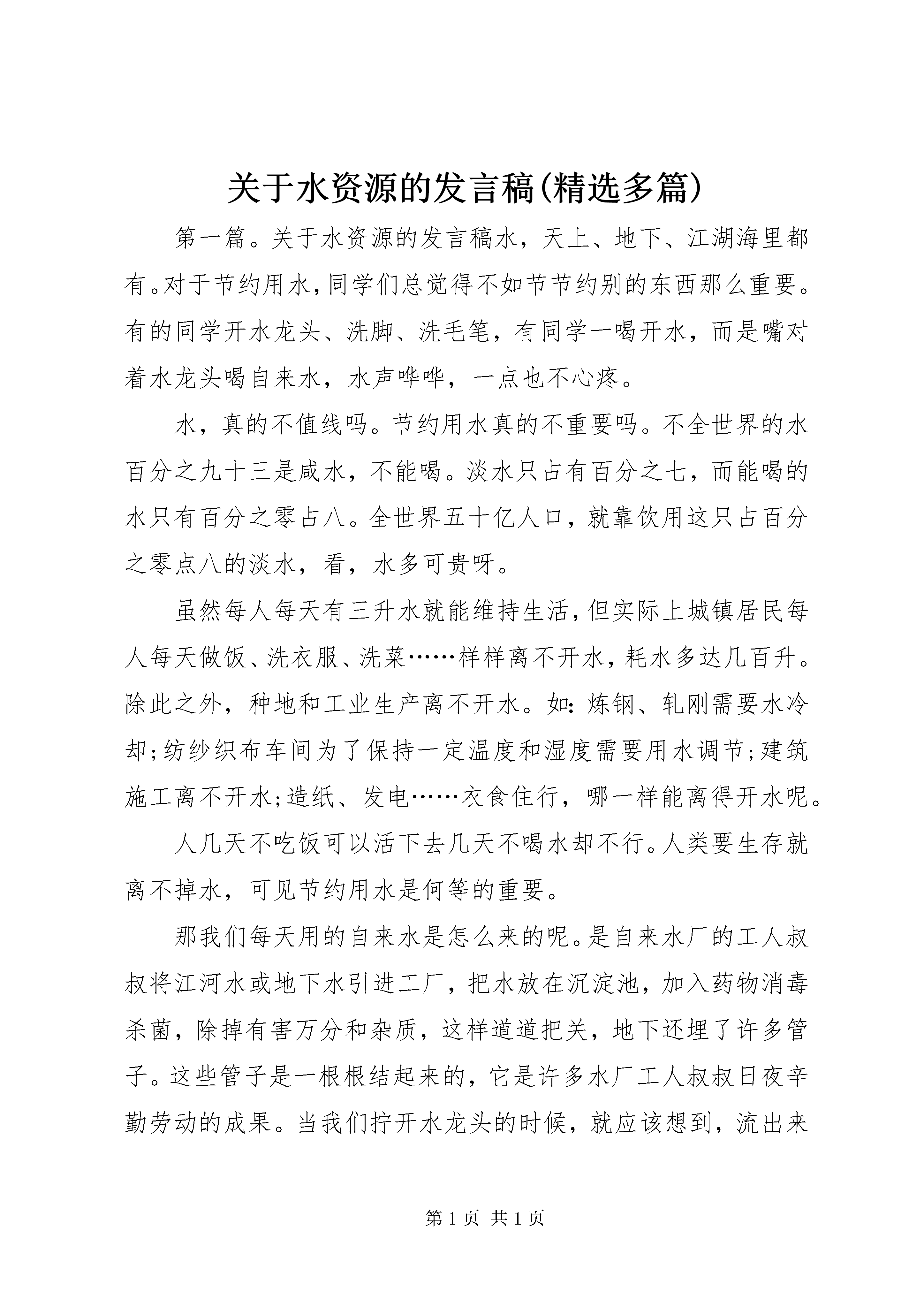 关于水资源的发言稿(精选多篇)

第一篇。关于水资源的发言稿水，天上、地下、江湖海里都有。对于节约用水，同学们总觉得不如节节约别的东西那么重要。有的同学开水龙头、洗脚、洗毛笔，有同学一喝开水，而是嘴对着水龙头喝自来水，水声哗哗，一点也不心疼。

水，真的不值线吗。节约用水真的不重要吗。不全世界的水百分之九十三是咸水，不能喝。淡水只占有百分之七，而能喝的水只有百分之零占八。全世界五十亿人口，就靠饮用这只占百分之零点八的淡水，看，水多可贵呀。

虽然每人每天有三升水就能维持生活，但实际上城镇居民每人每天做饭、洗衣服、洗菜……样样离不开水，耗水多达几百升。除此之外，种地和工业生产离不开水。如：炼钢、轧刚需要水冷却；纺纱织布车间为了保持一定温度和湿度需要用水调节；建筑施工离不开水；造纸、发电……衣食住行，哪一样能离得开水呢。

人几天不吃饭可以活下去几天不喝水却不行。人类要生存就离不掉水，可见节约用水是何等的重要。

那我们每天用的自来水是怎么来的呢。是自来水厂的工人叔叔将江河水或地下水引进工厂，把水放在沉淀池，加入药物消毒杀菌，除掉有害万分和杂质，这样道道把关，地下还埋了许多管子。这些管子是一根根结起来的，它是许多水厂工人叔叔日夜辛勤劳动的成果。当我们拧开水龙头的时候，就应该想到，流出来

第 1 页 共 1 页